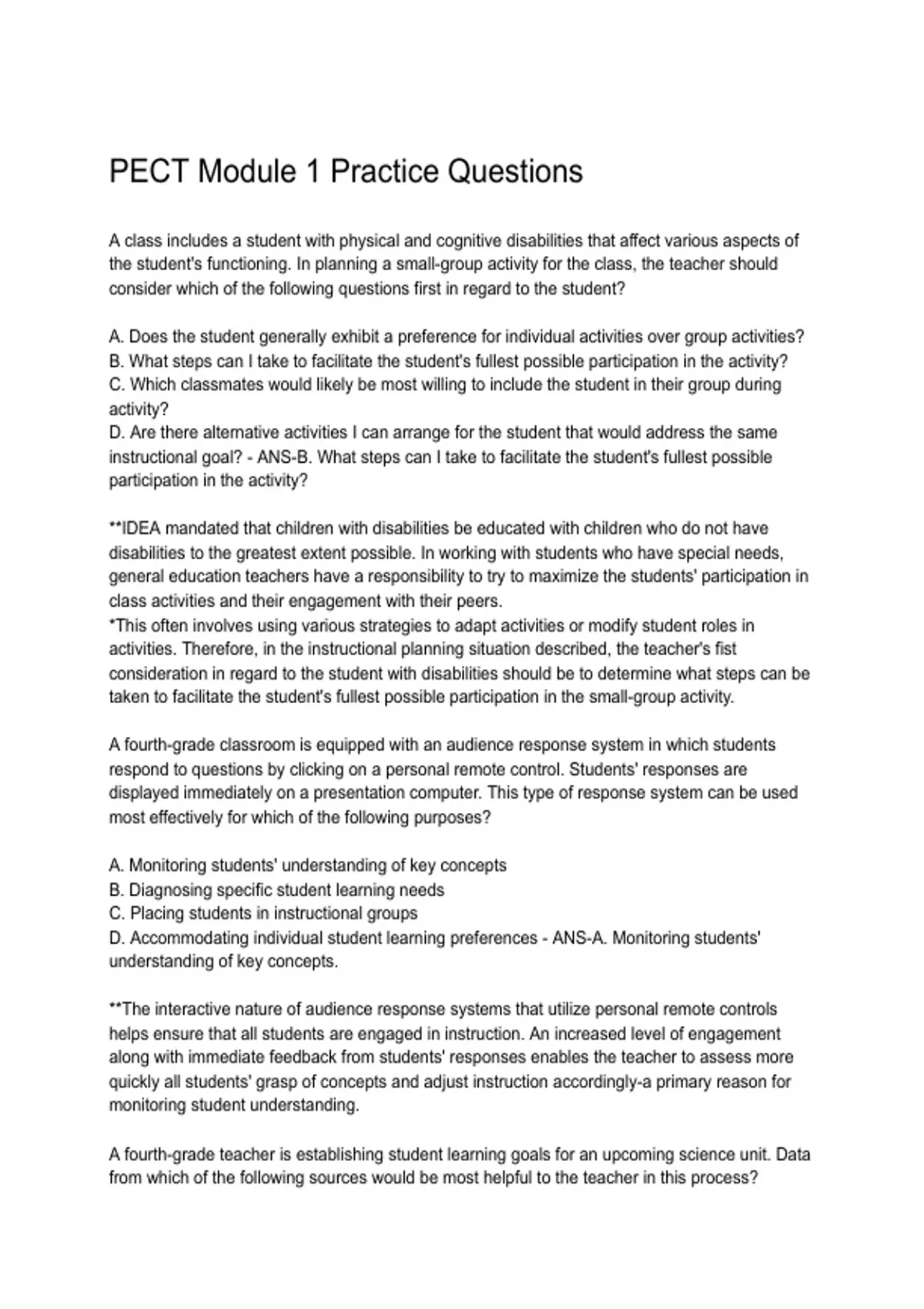 PECT Module 1 Practice Questions

A class includes a student with physical and cognitive disabilities that affect various aspects of the student's functioning. In planning a small-group activity for the class, the teacher should consider which of the following questions first in regard to the student?

A. Does the student generally exhibit a preference for individual activities over group activities?
B. What steps can I take to facilitate the student's fullest possible participation in the activity?
C. Which classmates would likely be most willing to include the student in their group during activity?
D. Are there alternative activities I can arrange for the student that would address the same instructional goal? - ANS-B. What steps can I take to facilitate the student's fullest possible participation in the activity?

**IDEA mandated that children with disabilities be educated with children who do not have disabilities to the greatest extent possible. In working with students who have special needs, general education teachers have a responsibility to try to maximize the students' participation in class activities and their engagement with their peers.
*This often involves using various strategies to adapt activities or modify student roles in activities. Therefore, in the instructional planning situation described, the teacher's fist consideration in regard to the student with disabilities should be to determine what steps can be taken to facilitate the student's fullest possible participation in the small-group activity.

A fourth-grade classroom is equipped with an audience response system in which students respond to questions by clicking on a personal remote control. Students' responses are displayed immediately on a presentation computer. This type of response system can be used most effectively for which of the following purposes?

A. Monitoring students' understanding of key concepts
B. Diagnosing specific student learning needs
C. Placing students in instructional groups
D. Accommodating individual student learning preferences - ANS-A. Monitoring students' understanding of key concepts.

**The interactive nature of audience response systems that utilize personal remote controls helps ensure that all students are engaged in instruction. An increased level of engagement along with immediate feedback from students' responses enables the teacher to assess more quickly all students' grasp of concepts and adjust instruction accordingly-a primary reason for monitoring student understanding.

A fourth-grade teacher is establishing student learning goals for an upcoming science unit. Data from which of the following sources would be most helpful to the teacher in this process?